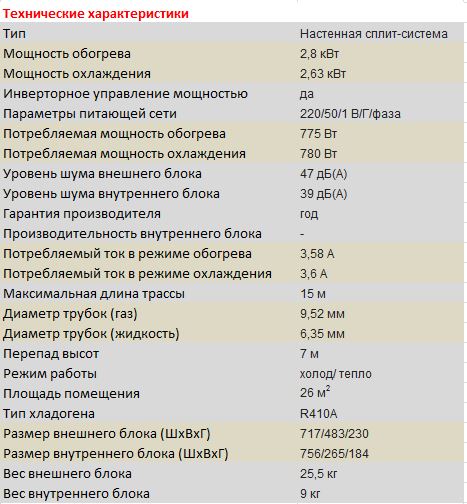 Технические характеристики

| | |
|---|---|
| Тип | Настенная сплит-система |
| Мощность обогрева | 2,8 кВт |
| Мощность охлаждения | 2,63 кВт |
| Инверторное управление мощностью | да |
| Параметры питающей сети | 220/50/1 В/Г/фаза |
| Потребляемая мощность обогрева | 775 Вт |
| Потребляемая мощность охлаждения | 780 Вт |
| Уровень шума внешнего блока | 47 дБ(А) |
| Уровень шума внутреннего блока | 39 дБ(А) |
| Гарантия производителя | год |
| Производительность внутреннего блока | - |
| Потребляемый ток в режиме обогрева | 3,58 А |
| Потребляемый ток в режиме охлаждения | 3,6 А |
| Максимальная длина трассы | 15 м |
| Диаметр трубок (газ) | 9,52 мм |
| Диаметр трубок (жидкость) | 6,35 мм |
| Перепад высот | 7 м |
| Режим работы | холод/ тепло |
| Площадь помещения | 26 $м^2$ |
| Тип хладогена | R410A |
| Размер внешнего блока (ШхВхГ) | 717/483/230 |
| Размер внутреннего блока (ШхВхГ) | 756/265/184 |
| Вес внешнего блока | 25,5 кг |
| Вес внутреннего блока | 9 кг |